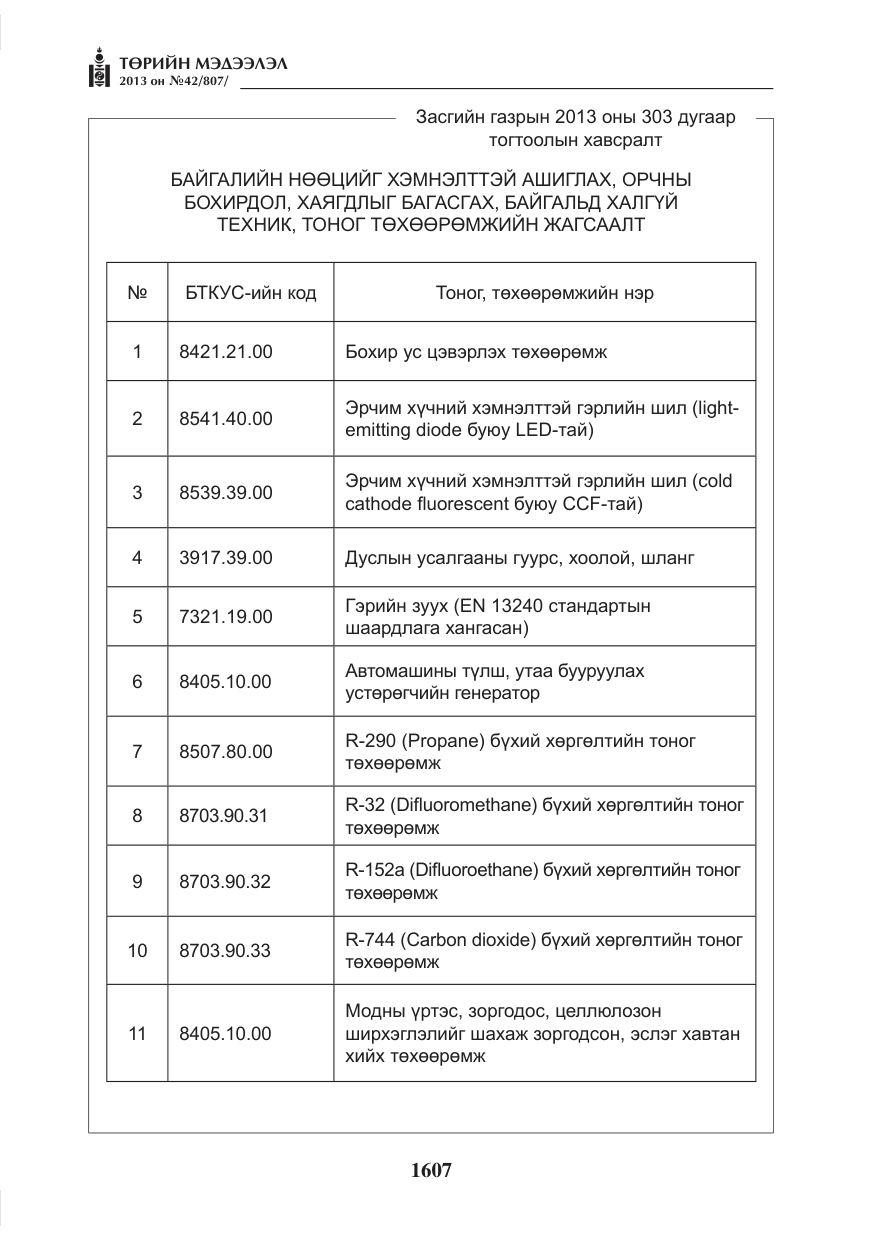 ТӨРИЙН МЭДЭЭЛЭЛ
2013 он №42/807/

Засгийн газрын 2013 оны 303 дугаар тогтоолын хавсралт

БАЙГАЛИЙН НӨӨЦИЙГ ХЭМНЭЛТТЭЙ АШИГЛАХ, ОРЧНЫ БОХИРДОЛ, ХАЯГДЛЫГ БАГАСГАХ, БАЙГАЛЬД ХАЛГҮЙ ТЕХНИК, ТОНОГ ТӨХӨӨРӨМЖИЙН ЖАГСААЛТ

| № | БТКУС-ийн код | Тоног, төхөөрөмжийн нэр |
|---|---|---|
| 1 | 8421.21.00 | Бохир ус цэвэрлэх төхөөрөмж |
| 2 | 8541.40.00 | Эрчим хүчний хэмнэлттэй гэрлийн шил (light-emitting diode буюу LED-тай) |
| 3 | 8539.39.00 | Эрчим хүчний хэмнэлттэй гэрлийн шил (cold cathode fluorescent буюу CCF-тай) |
| 4 | 3917.39.00 | Дуслын усалгааны гуурс, хоолой, шланг |
| 5 | 7321.19.00 | Гэрийн зуух (EN 13240 стандартын шаардлага хангасан) |
| 6 | 8405.10.00 | Автомашины түлш, утаа бууруулах устөрөгчийн генератор |
| 7 | 8507.80.00 | R-290 (Propane) бүхий хөргөлтийн тоног төхөөрөмж |
| 8 | 8703.90.31 | R-32 (Difluoromethane) бүхий хөргөлтийн тоног төхөөрөмж |
| 9 | 8703.90.32 | R-152a (Difluoroethane) бүхий хөргөлтийн тоног төхөөрөмж |
| 10 | 8703.90.33 | R-744 (Carbon dioxide) бүхий хөргөлтийн тоног төхөөрөмж |
| 11 | 8405.10.00 | Модны үртэс, зоргодос, целлюлозон ширхэглэлийг шахаж зоргодсон, эслэг хавтан хийх төхөөрөмж |

1607